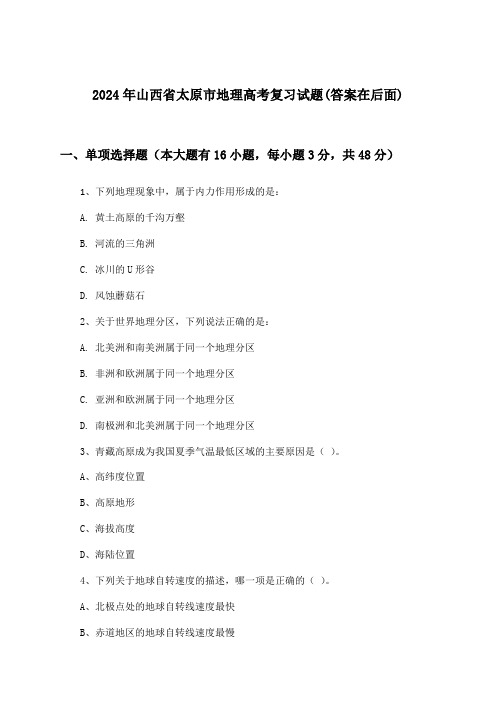 2024年山西省太原市地理高考复习试题(答案在后面)

一、单项选择题（本大题有16小题，每小题3分，共48分）

1、下列地理现象中，属于内力作用形成的是：

A. 黄土高原的千沟万壑

B. 河流的三角洲

C. 冰川的U形谷

D. 风蚀蘑菇石

2、关于世界地理分区，下列说法正确的是：

A. 北美洲和南美洲属于同一个地理分区

B. 非洲和欧洲属于同一个地理分区

C. 亚洲和欧洲属于同一个地理分区

D. 南极洲和北美洲属于同一个地理分区

3、青藏高原成为我国夏季气温最低区域的主要原因是（ ）。

A、高纬度位置

B、高原地形

C、海拔高度

D、海陆位置

4、下列关于地球自转速度的描述，哪一项是正确的（ ）。

A、北极点处的地球自转线速度最快

B、赤道地区的地球自转线速度最慢